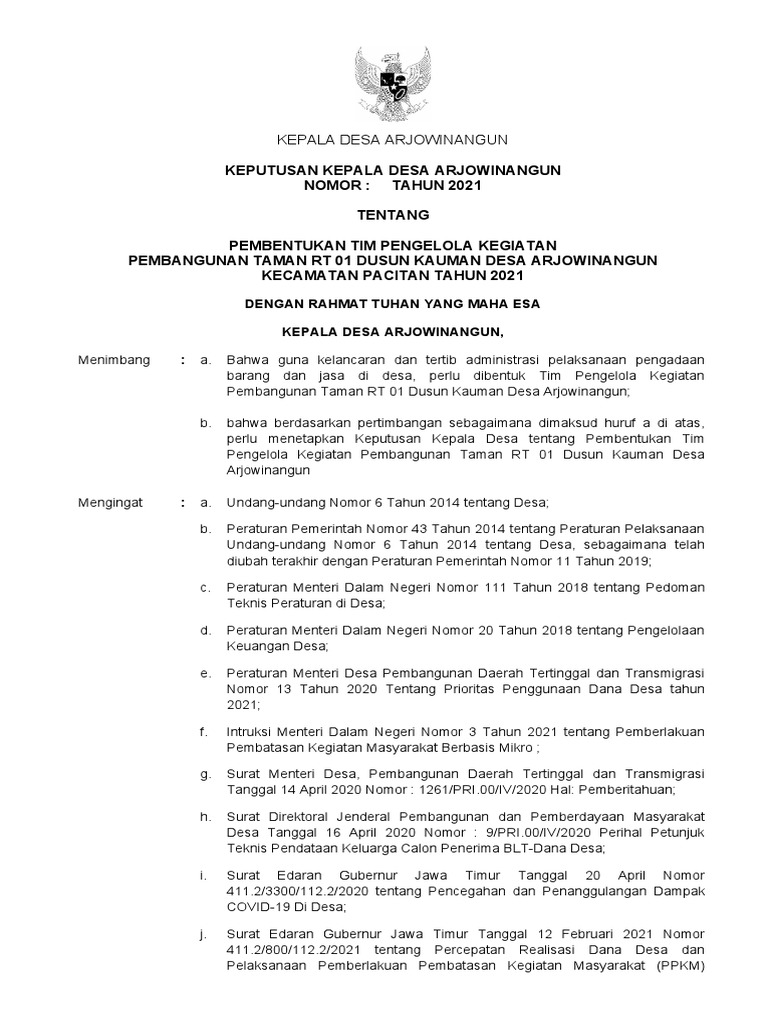 KEPALA DESA ARJOWINANGUN

KEPUTUSAN KEPALA DESA ARJOWINANGUN
NOMOR : TAHUN 2021

TENTANG

PEMBENTUKAN TIM PENGELOLA KEGIATAN
PEMBANGUNAN TAMAN RT 01 DUSUN KAUMAN DESA ARJOWINANGUN
KECAMATAN PACITAN TAHUN 2021

DENGAN RAHMAT TUHAN YANG MAHA ESA

KEPALA DESA ARJOWINANGUN,

Menimbang : a. Bahwa guna kelancaran dan tertib administrasi pelaksanaan pengadaan barang dan jasa di desa, perlu dibentuk Tim Pengelola Kegiatan Pembangunan Taman RT 01 Dusun Kauman Desa Arjowinangun;

b. bahwa berdasarkan pertimbangan sebagaimana dimaksud huruf a di atas, perlu menetapkan Keputusan Kepala Desa tentang Pembentukan Tim Pengelola Kegiatan Pembangunan Taman RT 01 Dusun Kauman Desa Arjowinangun

Mengingat : a. Undang-undang Nomor 6 Tahun 2014 tentang Desa;

b. Peraturan Pemerintah Nomor 43 Tahun 2014 tentang Peraturan Pelaksanaan Undang-undang Nomor 6 Tahun 2014 tentang Desa, sebagaimana telah diubah terakhir dengan Peraturan Pemerintah Nomor 11 Tahun 2019;

c. Peraturan Menteri Dalam Negeri Nomor 111 Tahun 2018 tentang Pedoman Teknis Peraturan di Desa;

d. Peraturan Menteri Dalam Negeri Nomor 20 Tahun 2018 tentang Pengelolaan Keuangan Desa;

e. Peraturan Menteri Desa Pembangunan Daerah Tertinggal dan Transmigrasi Nomor 13 Tahun 2020 Tentang Prioritas Penggunaan Dana Desa tahun 2021;

f. Intruksi Menteri Dalam Negeri Nomor 3 Tahun 2021 tentang Pemberlakuan Pembatasan Kegiatan Masyarakat Berbasis Mikro ;

g. Surat Menteri Desa, Pembangunan Daerah Tertinggal dan Transmigrasi Tanggal 14 April 2020 Nomor : 1261/PRI.00/IV/2020 Hal: Pemberitahuan;

h. Surat Direktoral Jenderal Pembangunan dan Pemberdayaan Masyarakat Desa Tanggal 16 April 2020 Nomor : 9/PRI.00/IV/2020 Perihal Petunjuk Teknis Pendataan Keluarga Calon Penerima BLT-Dana Desa;

i. Surat Edaran Gubernur Jawa Timur Tanggal 20 April Nomor 411.2/3300/112.2/2020 tentang Pencegahan dan Penanggulangan Dampak COVID-19 Di Desa;

j. Surat Edaran Gubernur Jawa Timur Tanggal 12 Februari 2021 Nomor 411.2/800/112.2/2021 tentang Percepatan Realisasi Dana Desa dan Pelaksanaan Pemberlakuan Pembatasan Kegiatan Masyarakat (PPKM)